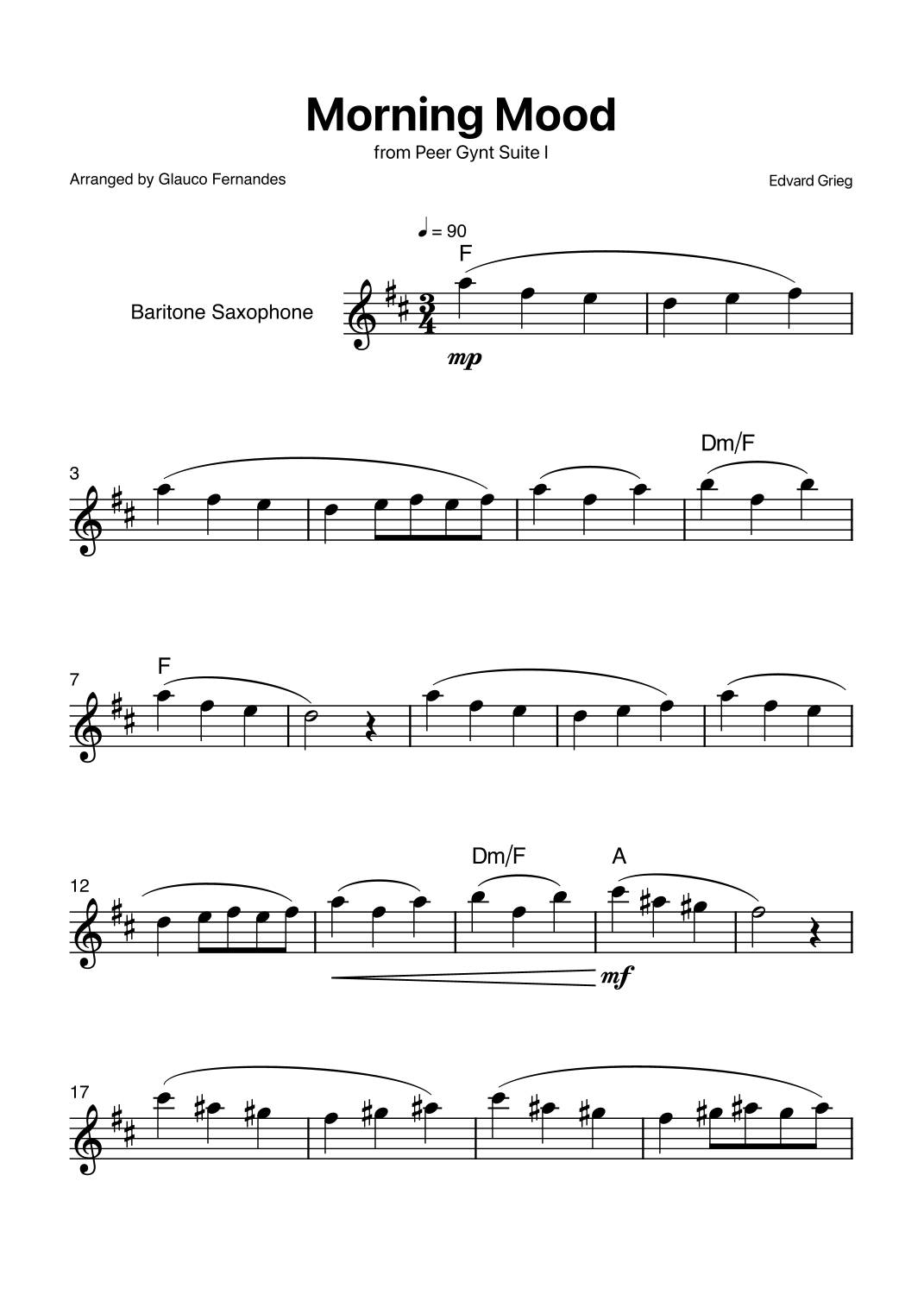 Morning Mood

from Peer Gynt Suite I

Arranged by Glauco Fernandes

Edvard Grieg

♩ = 90

F

Baritone Saxophone

mp

3

Dm/F

7

F

12

Dm/F

A

mf

17